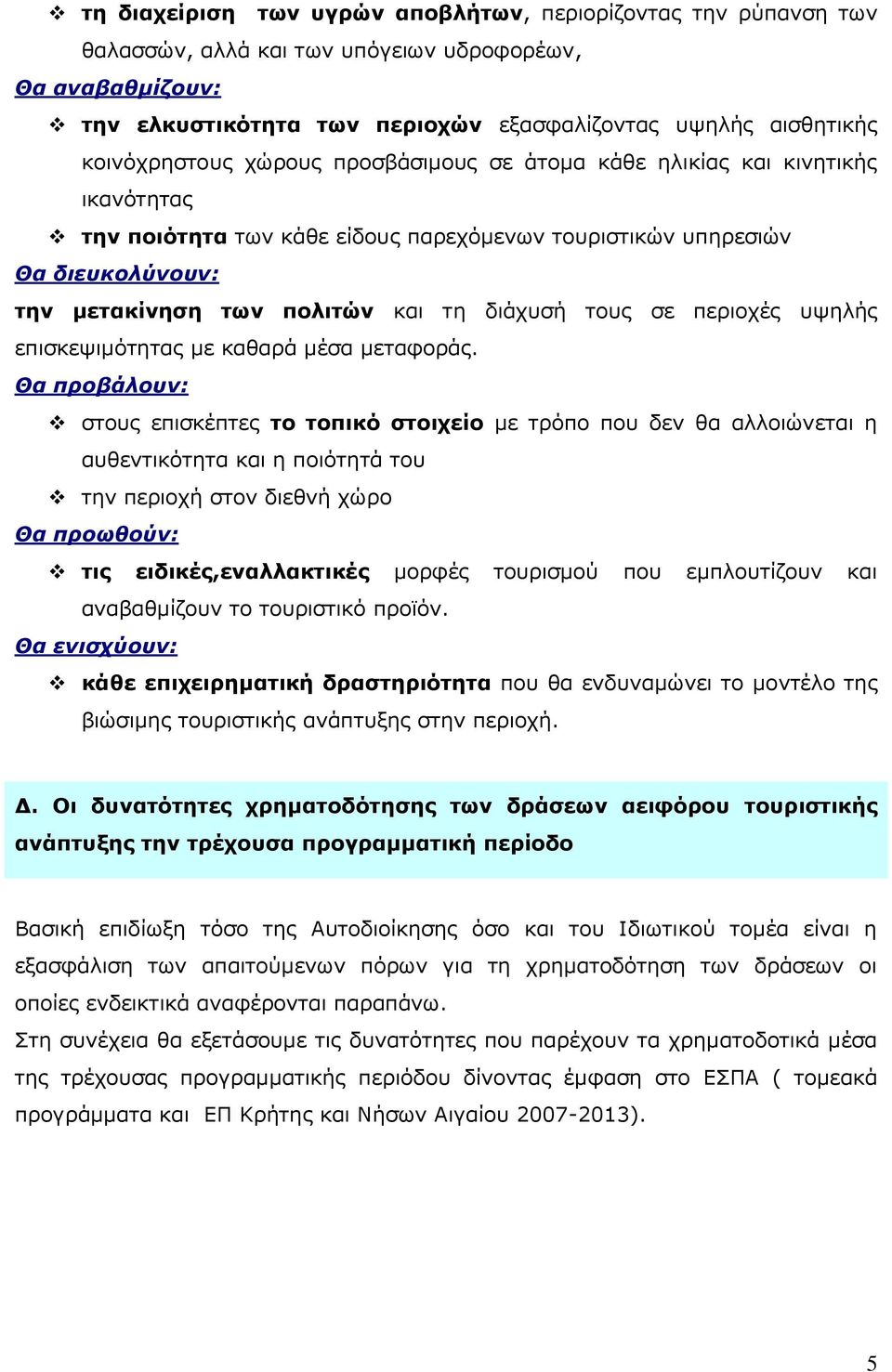 ❖ τη διαχείριση των υγρών αποβλήτων, περιορίζοντας την ρύπανση των θαλασσών, αλλά και των υπόγειων υδροφορέων,

Θα αναβαθμίζουν:

❖ την ελκυστικότητα των περιοχών εξασφαλίζοντας υψηλής αισθητικής κοινόχρηστους χώρους προσβάσιμους σε άτομα κάθε ηλικίας και κινητικής ικανότητας

❖ την ποιότητα των κάθε είδους παρεχόμενων τουριστικών υπηρεσιών

Θα διευκολύνουν:

την μετακίνηση των πολιτών και τη διάχυσή τους σε περιοχές υψηλής επισκεψιμότητας με καθαρά μέσα μεταφοράς.

Θα προβάλουν:

❖ στους επισκέπτες το τοπικό στοιχείο με τρόπο που δεν θα αλλοιώνεται η αυθεντικότητα και η ποιότητά του

❖ την περιοχή στον διεθνή χώρο

Θα προωθούν:

❖ τις ειδικές,εναλλακτικές μορφές τουρισμού που εμπλουτίζουν και αναβαθμίζουν το τουριστικό προϊόν.

Θα ενισχύουν:

❖ κάθε επιχειρηματική δραστηριότητα που θα ενδυναμώνει το μοντέλο της βιώσιμης τουριστικής ανάπτυξης στην περιοχή.

Δ. Οι δυνατότητες χρηματοδότησης των δράσεων αειφόρου τουριστικής ανάπτυξης την τρέχουσα προγραμματική περίοδο

Βασική επιδίωξη τόσο της Αυτοδιοίκησης όσο και του Ιδιωτικού τομέα είναι η εξασφάλιση των απαιτούμενων πόρων για τη χρηματοδότηση των δράσεων οι οποίες ενδεικτικά αναφέρονται παραπάνω.
Στη συνέχεια θα εξετάσουμε τις δυνατότητες που παρέχουν τα χρηματοδοτικά μέσα της τρέχουσας προγραμματικής περιόδου δίνοντας έμφαση στο ΕΣΠΑ ( τομεακά προγράμματα και ΕΠ Κρήτης και Νήσων Αιγαίου 2007-2013).

5